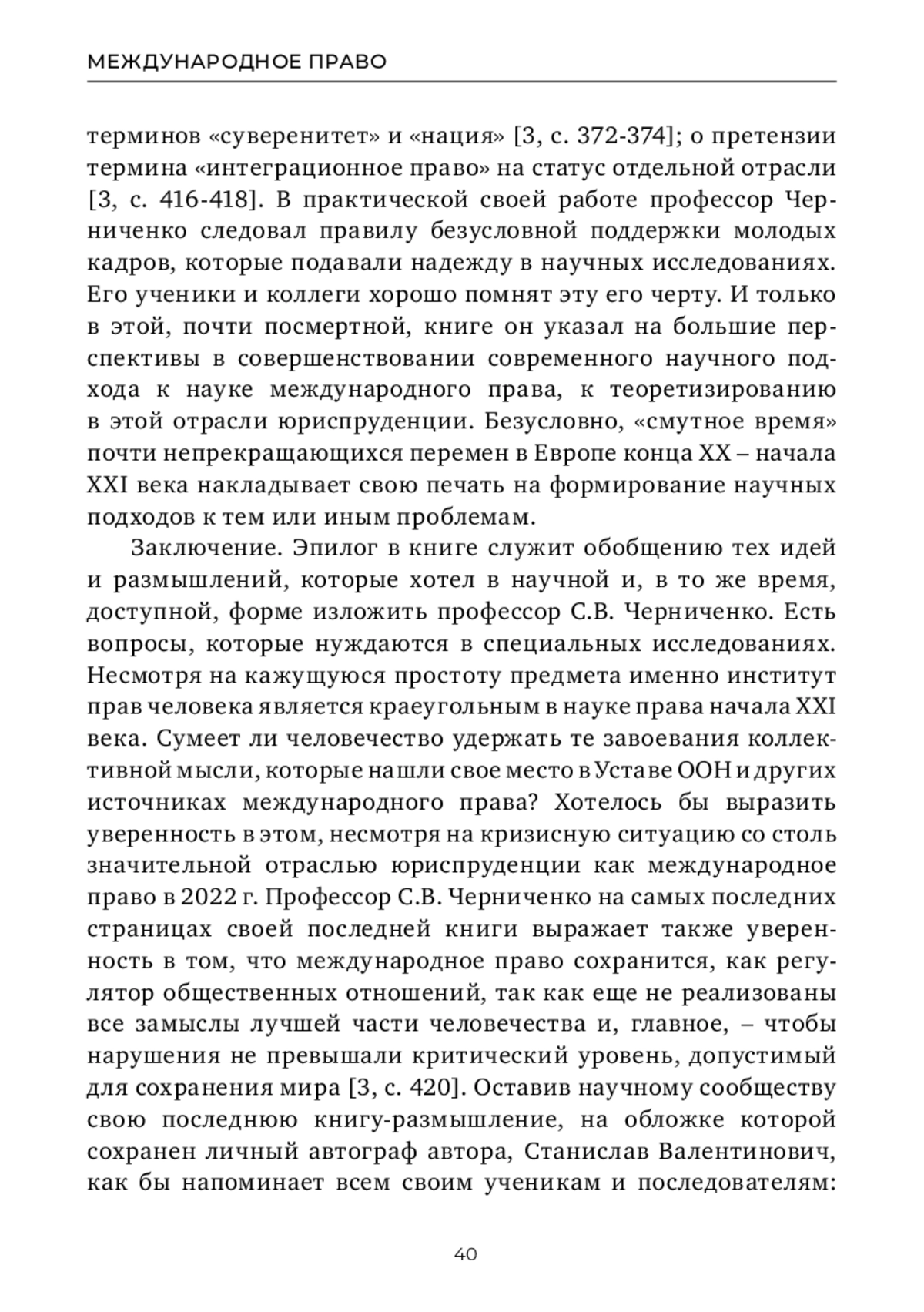 МЕЖДУНАРОДНОЕ ПРАВО

терминов «суверенитет» и «нация» [3, с. 372-374]; о претензии термина «интеграционное право» на статус отдельной отрасли [3, с. 416-418]. В практической своей работе профессор Черниченко следовал правилу безусловной поддержки молодых кадров, которые подавали надежду в научных исследованиях. Его ученики и коллеги хорошо помнят эту его черту. И только в этой, почти посмертной, книге он указал на большие перспективы в совершенствовании современного научного подхода к науке международного права, к теоретизированию в этой отрасли юриспруденции. Безусловно, «смутное время» почти непрекращающихся перемен в Европе конца XX – начала XXI века накладывает свою печать на формирование научных подходов к тем или иным проблемам.

Заключение. Эпилог в книге служит обобщению тех идей и размышлений, которые хотел в научной и, в то же время, доступной, форме изложить профессор С.В. Черниченко. Есть вопросы, которые нуждаются в специальных исследованиях. Несмотря на кажущуюся простоту предмета именно институт прав человека является краеугольным в науке права начала XXI века. Сумеет ли человечество удержать те завоевания коллективной мысли, которые нашли свое место в Уставе ООН и других источниках международного права? Хотелось бы выразить уверенность в этом, несмотря на кризисную ситуацию со столь значительной отраслью юриспруденции как международное право в 2022 г. Профессор С.В. Черниченко на самых последних страницах своей последней книги выражает также уверенность в том, что международное право сохранится, как регулятор общественных отношений, так как еще не реализованы все замыслы лучшей части человечества и, главное, – чтобы нарушения не превышали критический уровень, допустимый для сохранения мира [3, с. 420]. Оставив научному сообществу свою последнюю книгу-размышление, на обложке которой сохранен личный автограф автора, Станислав Валентинович, как бы напоминает всем своим ученикам и последователям:

40